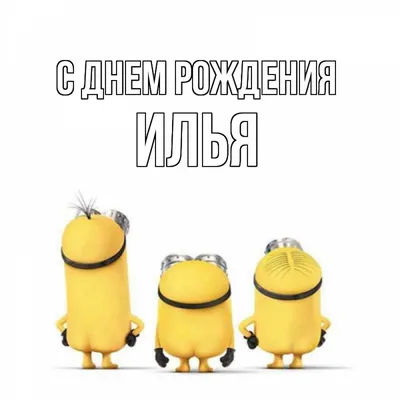 С ДНЕМ РОЖДЕНИЯ
ИЛЬЯ